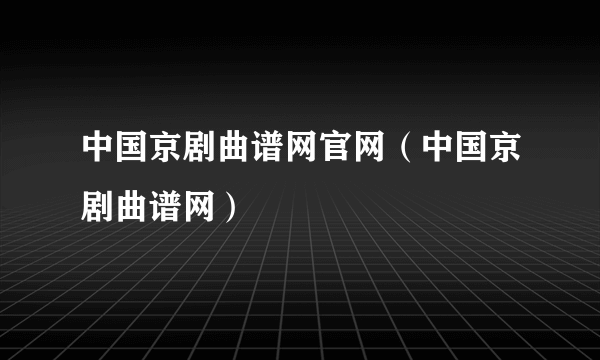 中国京剧曲谱网官网（中国京剧曲谱网）